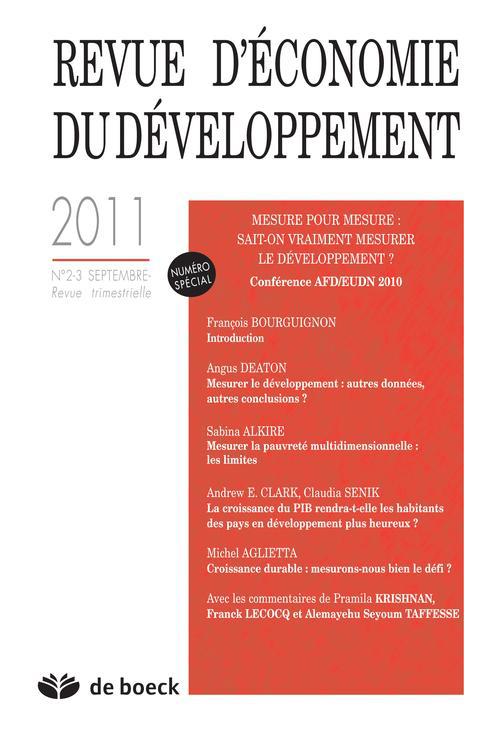 REVUE D'ÉCONOMIE DU DÉVELOPPEMENT

2011

N°2-3 SEPTEMBRE-
Revue trimestrielle

NUMÉRO SPÉCIAL

MESURE POUR MESURE : SAIT-ON VRAIMENT MESURER LE DÉVELOPPEMENT ?

Conférence AFD/EUDN 2010

François BOURGUIGNON
Introduction

Angus DEATON
Mesurer le développement : autres données, autres conclusions ?

Sabina ALKIRE
Mesurer la pauvreté multidimensionnelle : les limites

Andrew E. CLARK, Claudia SENIK
La croissance du PIB rendra-t-elle les habitants des pays en développement plus heureux ?

Michel AGLIETTA
Croissance durable : mesurons-nous bien le défi ?

Avec les commentaires de Pramila KRISHNAN, Franck LECOCQ et Alemayehu Seyoum TAFFESSE

de boeck